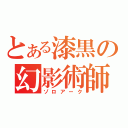 とある漆黒の幻影術師
ゾロアーク